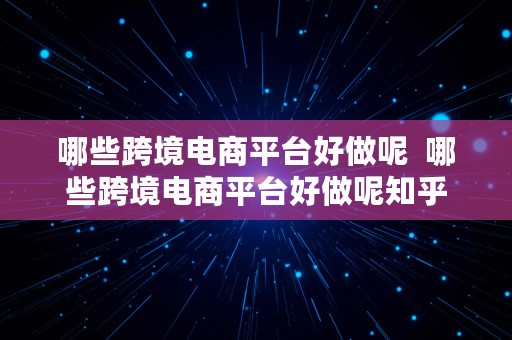 哪些跨境电商平台好做呢  哪些跨境电商平台好做呢知乎